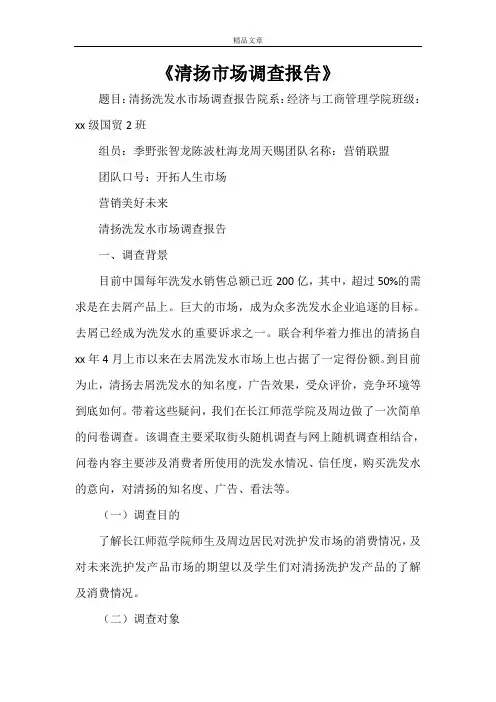 精品文章

《清扬市场调查报告》

题目：清扬洗发水市场调查报告院系：经济与工商管理学院班级：xx级国贸2班

组员：季野张智龙陈波杜海龙周天赐团队名称：营销联盟

团队口号：开拓人生市场

营销美好未来

清扬洗发水市场调查报告

一、调查背景

目前中国每年洗发水销售总额已近200亿，其中，超过50%的需求是在去屑产品上。巨大的市场，成为众多洗发水企业追逐的目标。去屑已经成为洗发水的重要诉求之一。联合利华着力推出的清扬自xx年4月上市以来在去屑洗发水市场上也占据了一定得份额。到目前为止，清扬去屑洗发水的知名度，广告效果，受众评价，竞争环境等到底如何。带着这些疑问，我们在长江师范学院及周边做了一次简单的问卷调查。该调查主要采取街头随机调查与网上随机调查相结合，问卷内容主要涉及消费者所使用的洗发水情况、信任度，购买洗发水的意向，对清扬的知名度、广告、看法等。

（一）调查目的

了解长江师范学院师生及周边居民对洗护发市场的消费情况，及对未来洗护发产品市场的期望以及学生们对清扬洗护发产品的了解及消费情况。

（二）调查对象